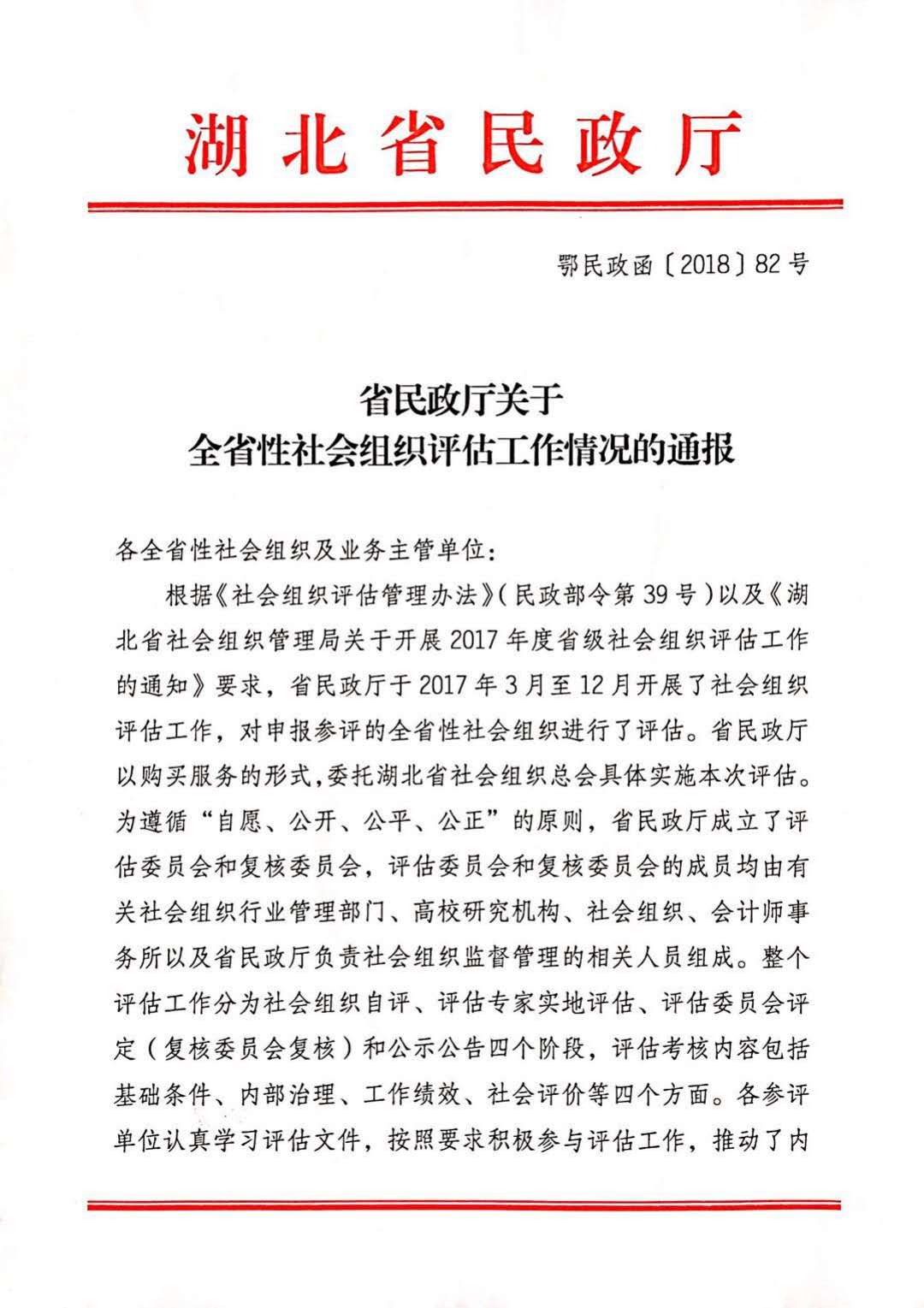 湖北省民政厅

鄂民政函〔2018〕82号

省民政厅关于
全省性社会组织评估工作情况的通报

各全省性社会组织及业务主管单位：

根据《社会组织评估管理办法》（民政部令第39号）以及《湖北省社会组织管理局关于开展2017年度省级社会组织评估工作的通知》要求，省民政厅于2017年3月至12月开展了社会组织评估工作，对申报参评的全省性社会组织进行了评估。省民政厅以购买服务的形式，委托湖北省社会组织总会具体实施本次评估。为遵循“自愿、公开、公平、公正”的原则，省民政厅成立了评估委员会和复核委员会，评估委员会和复核委员会的成员均由有关社会组织行业管理部门、高校研究机构、社会组织、会计师事务所以及省民政厅负责社会组织监督管理的相关人员组成。整个评估工作分为社会组织自评、评估专家实地评估、评估委员会评定（复核委员会复核）和公示公告四个阶段，评估考核内容包括基础条件、内部治理、工作绩效、社会评价等四个方面。各参评单位认真学习评估文件，按照要求积极参与评估工作，推动了内